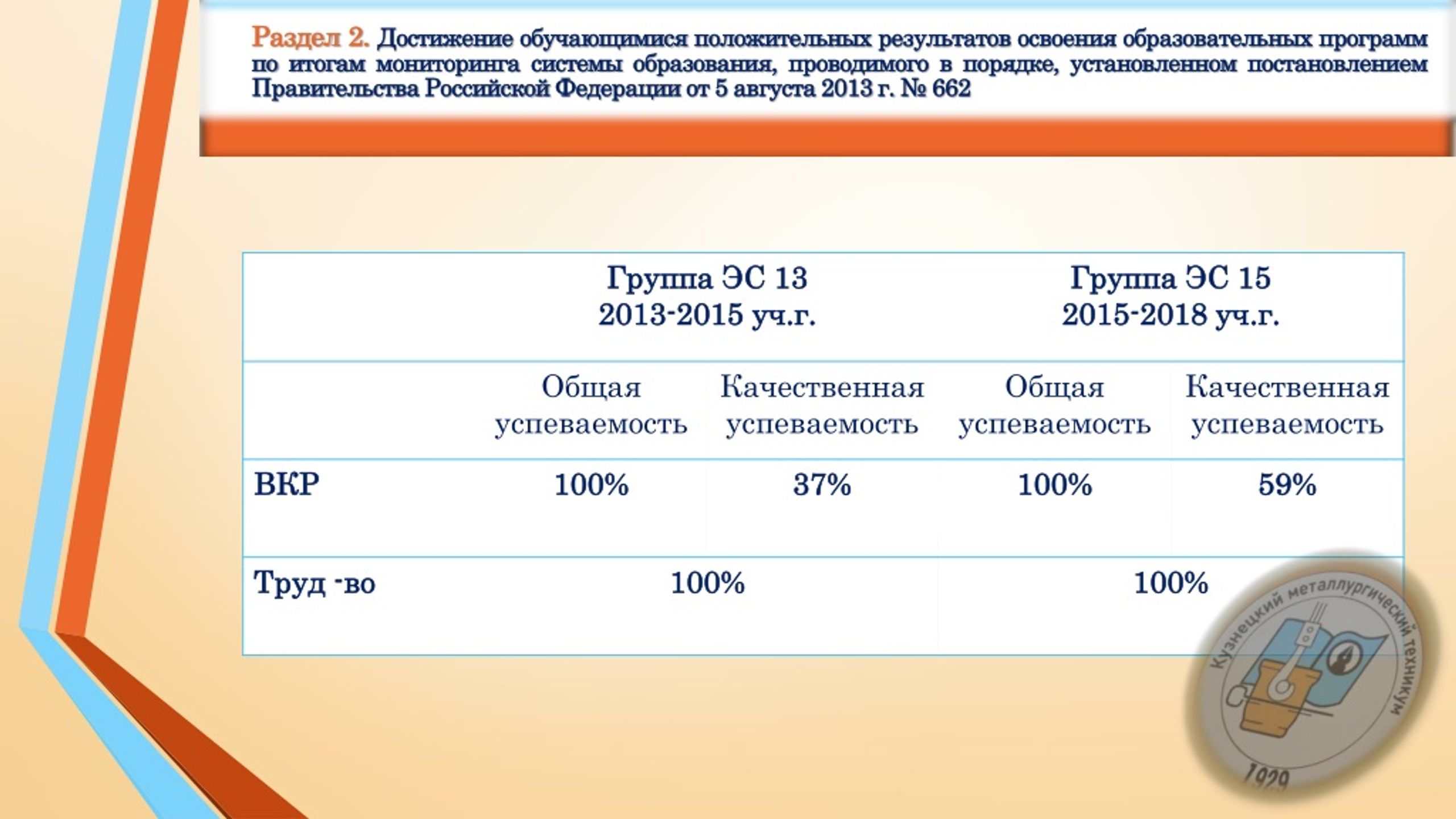 Раздел 2. Достижение обучающимися положительных результатов освоения образовательных программ по итогам мониторинга системы образования, проводимого в порядке, установленном постановлением Правительства Российской Федерации от 5 августа 2013 г. № 662

| | Группа ЭС 13 2013-2015 уч.г. | | Группа ЭС 15 2015-2018 уч.г. | |
|---|---|---|---|---|
| | Общая успеваемость | Качественная успеваемость | Общая успеваемость | Качественная успеваемость |
| ВКР | 100% | 37% | 100% | 59% |
| Труд -во | 100% | | 100% | |

Кузнецкий металлургический техникум
1929